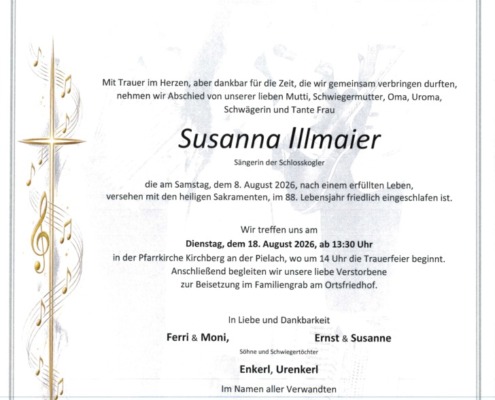 Mit Trauer im Herzen, aber dankbar für die Zeit, die wir gemeinsam verbringen durften, nehmen wir Abschied von unserer lieben Mutti, Schwiegermutter, Oma, Uroma, Schwägerin und Tante Frau

Susanna Illmaier

Sängerin der Schlosskogler

die am Samstag, dem 8. August 2026, nach einem erfüllten Leben, versehen mit den heiligen Sakramenten, im 88. Lebensjahr friedlich eingeschlafen ist.

Wir treffen uns am
Dienstag, dem 18. August 2026, ab 13:30 Uhr
in der Pfarrkirche Kirchberg an der Pielach, wo um 14 Uhr die Trauerfeier beginnt.
Anschließend begleiten wir unsere liebe Verstorbene
zur Beisetzung im Familiengrab am Ortsfriedhof.

In Liebe und Dankbarkeit

Ferri & Moni, Ernst & Susanne
Söhne und Schwiegertöchter

Enkerl, Urenkerl

Im Namen aller Verwandten